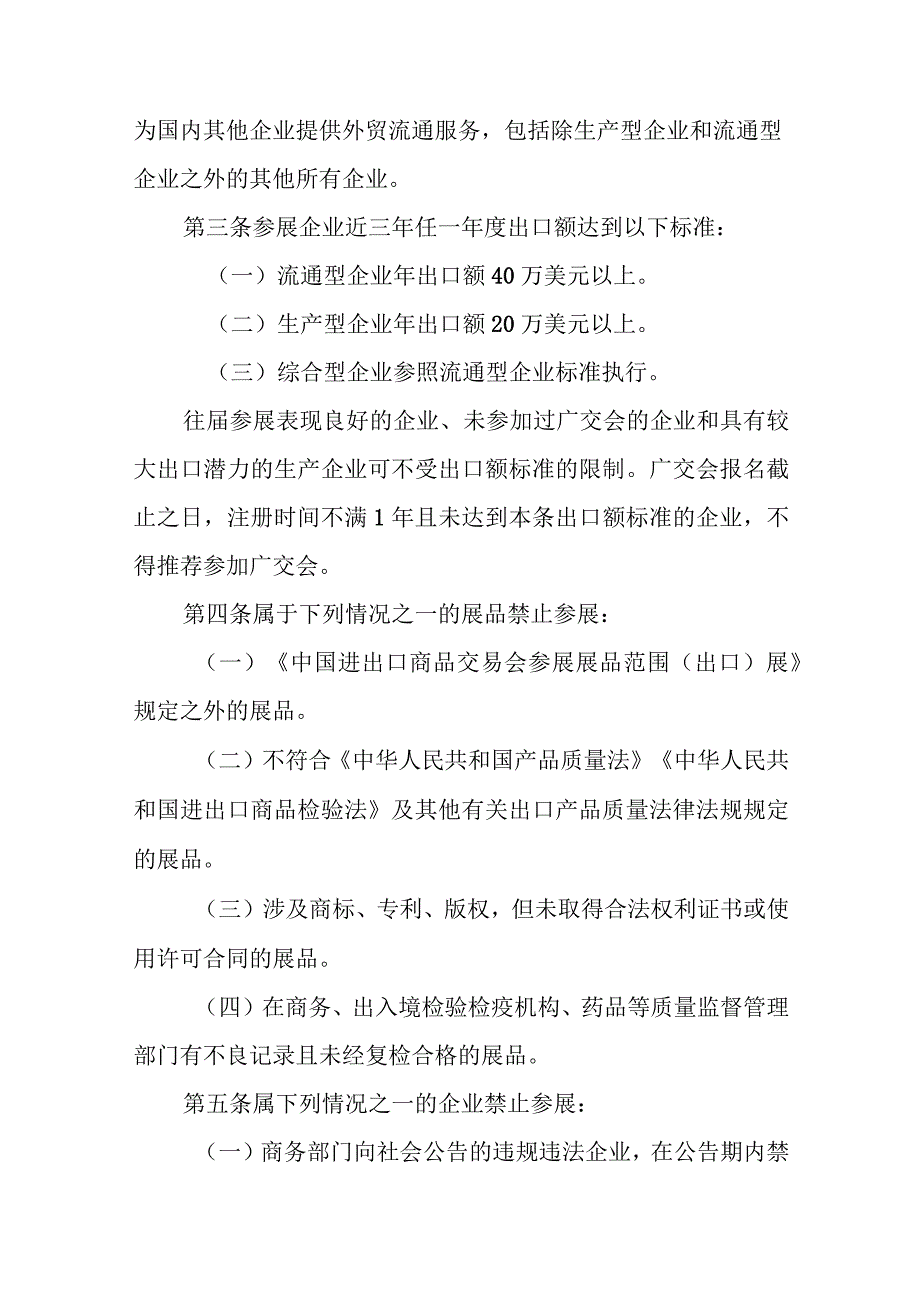 为国内其他企业提供外贸流通服务，包括除生产型企业和流通型企业之外的其他所有企业。

第三条参展企业近三年任一年度出口额达到以下标准：

（一）流通型企业年出口额40万美元以上。

（二）生产型企业年出口额20万美元以上。

（三）综合型企业参照流通型企业标准执行。

往届参展表现良好的企业、未参加过广交会的企业和具有较大出口潜力的生产企业可不受出口额标准的限制。广交会报名截止之日，注册时间不满1年且未达到本条出口额标准的企业，不得推荐参加广交会。

第四条属于下列情况之一的展品禁止参展：

（一）《中国进出口商品交易会参展展品范围（出口）展》规定之外的展品。

（二）不符合《中华人民共和国产品质量法》《中华人民共和国进出口商品检验法》及其他有关出口产品质量法律法规规定的展品。

（三）涉及商标、专利、版权，但未取得合法权利证书或使用许可合同的展品。

（四）在商务、出入境检验检疫机构、药品等质量监督管理部门有不良记录且未经复检合格的展品。

第五条属下列情况之一的企业禁止参展：

（一）商务部门向社会公告的违规违法企业，在公告期内禁